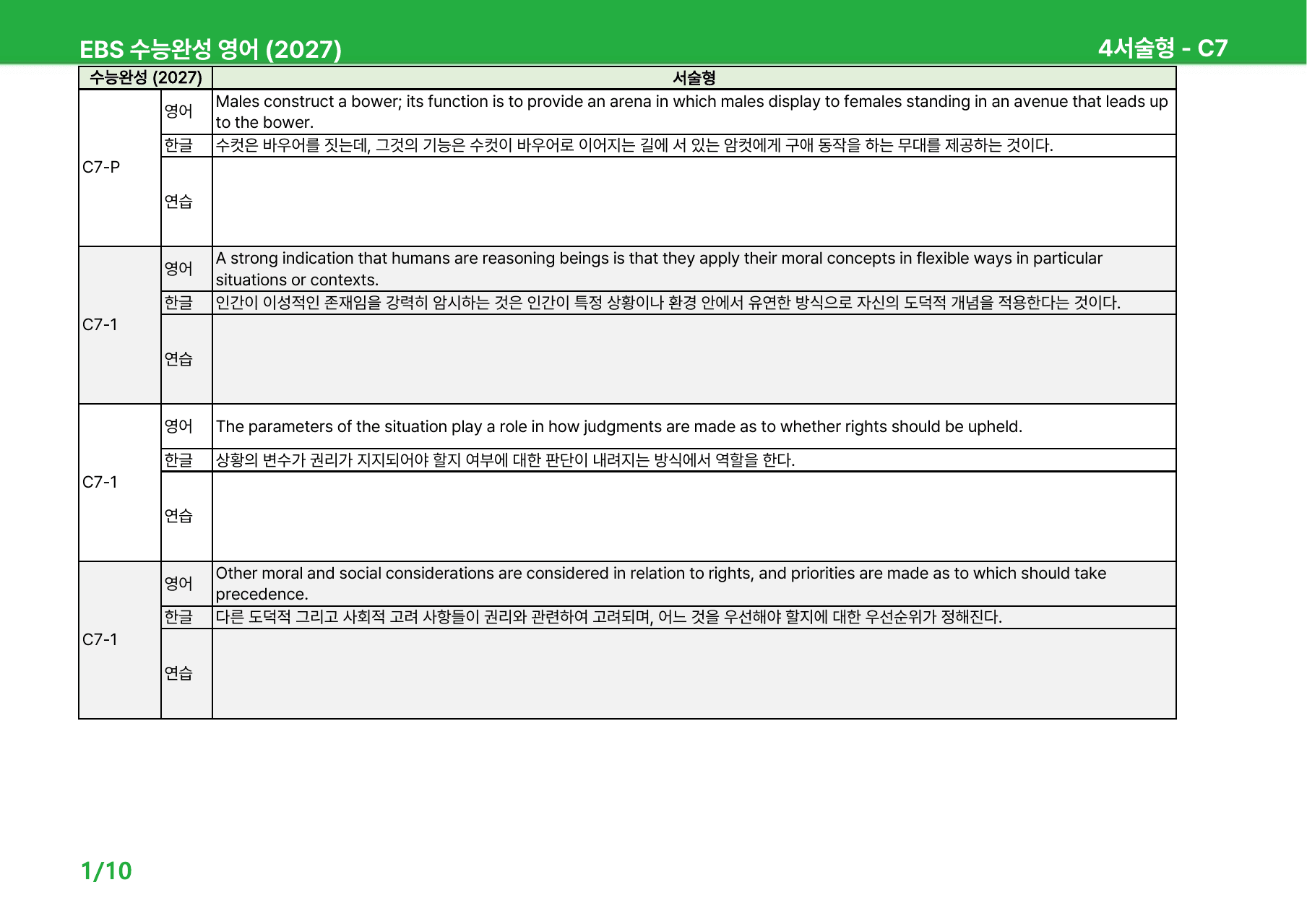 EBS 수능완성 영어 (2027)

4서술형 - C7

| 수능완성 (2027) | | 서술형 |
|---|---|---|
| C7-P | 영어 | Males construct a bower; its function is to provide an arena in which males display to females standing in an avenue that leads up to the bower. |
| | 한글 | 수컷은 바우어를 짓는데, 그것의 기능은 수컷이 바우어로 이어지는 길에 서 있는 암컷에게 구애 동작을 하는 무대를 제공하는 것이다. |
| | 연습 | |
| C7-1 | 영어 | A strong indication that humans are reasoning beings is that they apply their moral concepts in flexible ways in particular situations or contexts. |
| | 한글 | 인간이 이성적인 존재임을 강력히 암시하는 것은 인간이 특정 상황이나 환경 안에서 유연한 방식으로 자신의 도덕적 개념을 적용한다는 것이다. |
| | 연습 | |
| C7-1 | 영어 | The parameters of the situation play a role in how judgments are made as to whether rights should be upheld. |
| | 한글 | 상황의 변수가 권리가 지지되어야 할지 여부에 대한 판단이 내려지는 방식에서 역할을 한다. |
| | 연습 | |
| C7-1 | 영어 | Other moral and social considerations are considered in relation to rights, and priorities are made as to which should take precedence. |
| | 한글 | 다른 도덕적 그리고 사회적 고려 사항들이 권리와 관련하여 고려되며, 어느 것을 우선해야 할지에 대한 우선순위가 정해진다. |
| | 연습 | |

1/10